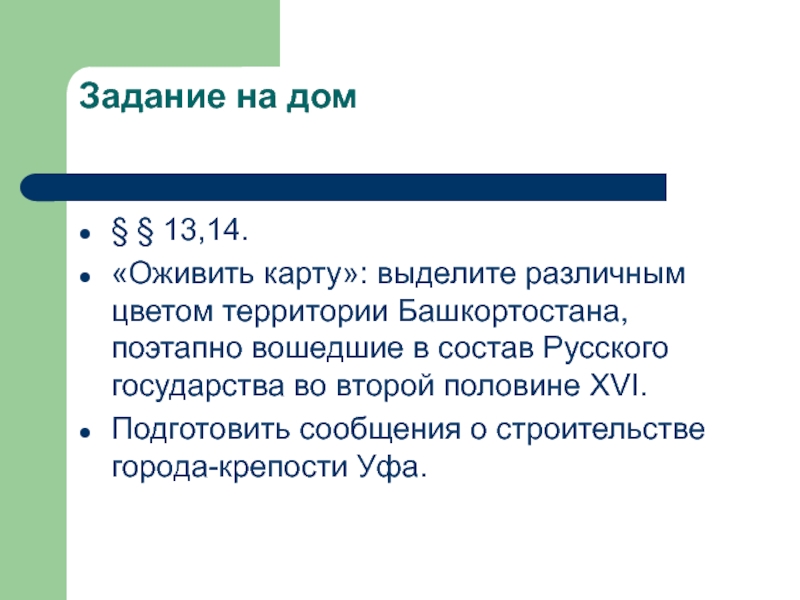 Задание на дом

- § § 13,14.
- «Оживить карту»: выделите различным цветом территории Башкортостана, поэтапно вошедшие в состав Русского государства во второй половине XVI.
- Подготовить сообщения о строительстве города-крепости Уфа.